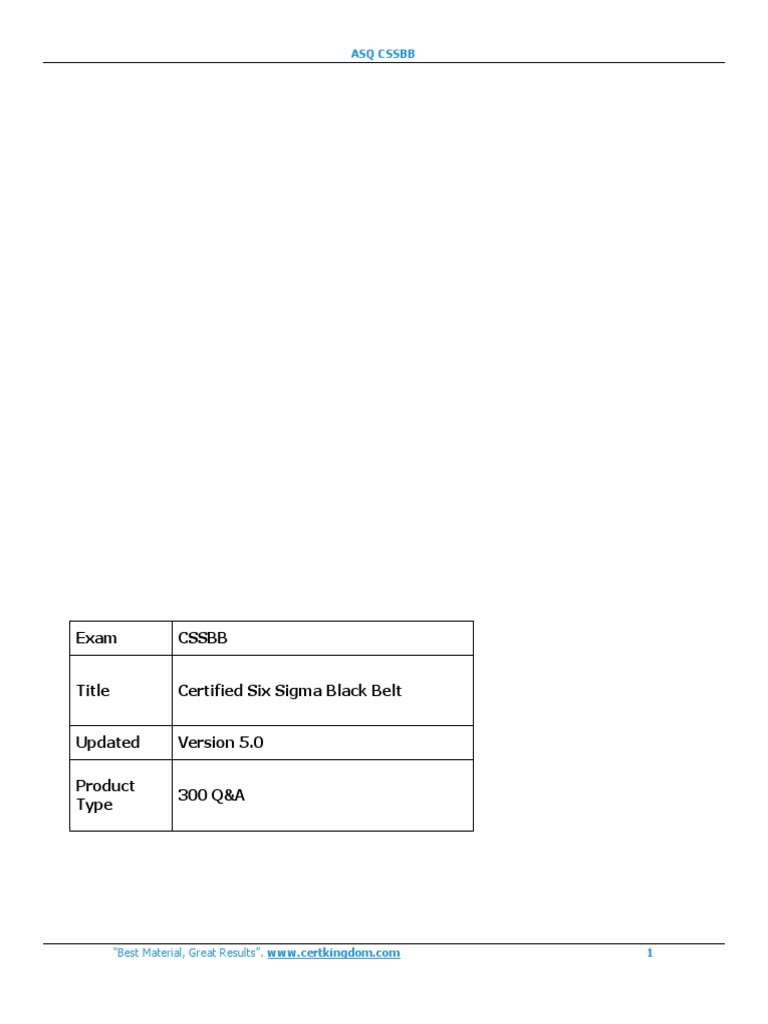 ASQ CSSBB

| Exam | CSSBB |
|---|---|
| Title | Certified Six Sigma Black Belt |
| Updated | Version 5.0 |
| Product Type | 300 Q&A |

"Best Material, Great Results". www.certkingdom.com 1